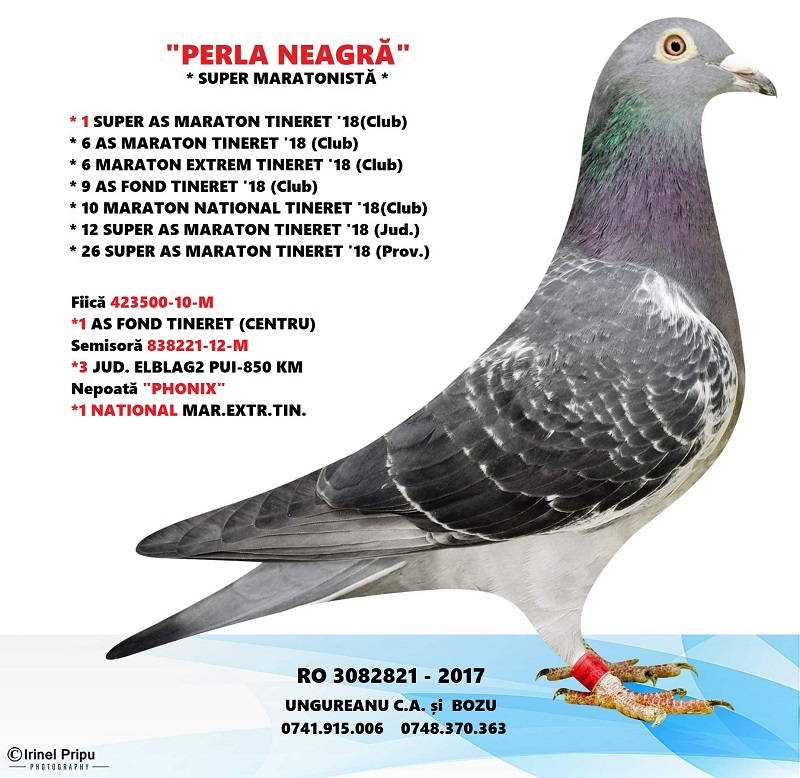 "PERLA NEAGRĂ"
* SUPER MARATONISTĂ *

* 1 SUPER AS MARATON TINERET '18(Club)
* 6 AS MARATON TINERET '18 (Club)
* 6 MARATON EXTREM TINERET '18 (Club)
* 9 AS FOND TINERET '18 (Club)
* 10 MARATON NATIONAL TINERET '18(Club)
* 12 SUPER AS MARATON TINERET '18 (Jud.)
* 26 SUPER AS MARATON TINERET '18 (Prov.)

Fiică 423500-10-M
*1 AS FOND TINERET (CENTRU)
Semisoră 838221-12-M
*3 JUD. ELBLAG2 PUI-850 KM
Nepoată "PHONIX"
*1 NATIONAL MAR.EXTR.TIN.

RO 3082821 - 2017
UNGUREANU C.A. și BOZU
0741.915.006 0748.370.363

©Irinel Pripu
PHOTOGRAPHY